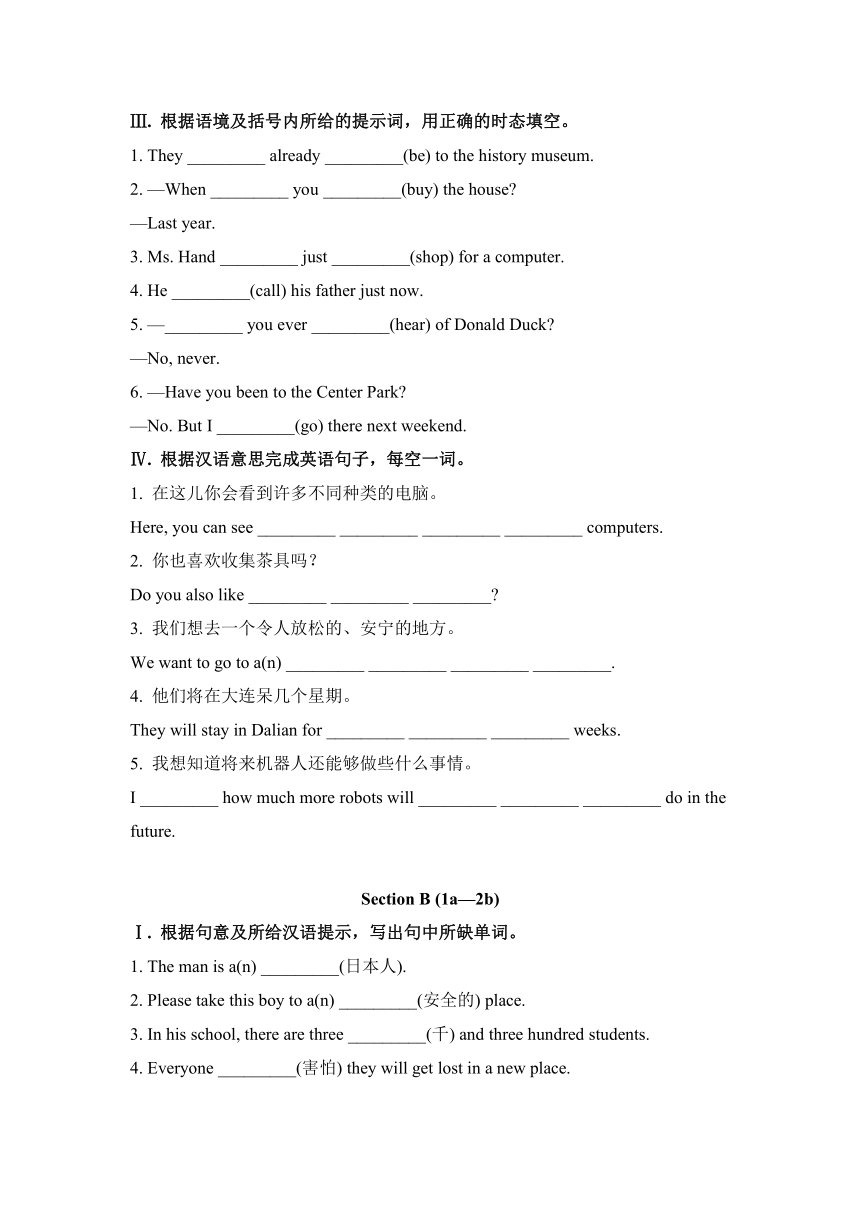 Ⅲ. 根据语境及括号内所给的提示词，用正确的时态填空。

1. They _________ already _________(be) to the history museum.

2. —When _________ you _________(buy) the house?

—Last year.

3. Ms. Hand _________ just _________(shop) for a computer.

4. He _________(call) his father just now.

5. —_________ you ever _________(hear) of Donald Duck?

—No, never.

6. —Have you been to the Center Park?

—No. But I _________(go) there next weekend.

Ⅳ. 根据汉语意思完成英语句子，每空一词。

1. 在这儿你会看到许多不同种类的电脑。

Here, you can see _________ _________ _________ _________ computers.

2. 你也喜欢收集茶具吗？

Do you also like _________ _________ _________?

3. 我们想去一个令人放松的、安宁的地方。

We want to go to a(n) _________ _________ _________ _________.

4. 他们将在大连呆几个星期。

They will stay in Dalian for _________ _________ _________ weeks.

5. 我想知道将来机器人还能够做些什么事情。

I _________ how much more robots will _________ _________ _________ do in the future.

Section B (1a—2b)

Ⅰ. 根据句意及所给汉语提示，写出句中所缺单词。

1. The man is a(n) _________(日本人).

2. Please take this boy to a(n) _________(安全的) place.

3. In his school, there are three _________(千) and three hundred students.

4. Everyone _________(害怕) they will get lost in a new place.